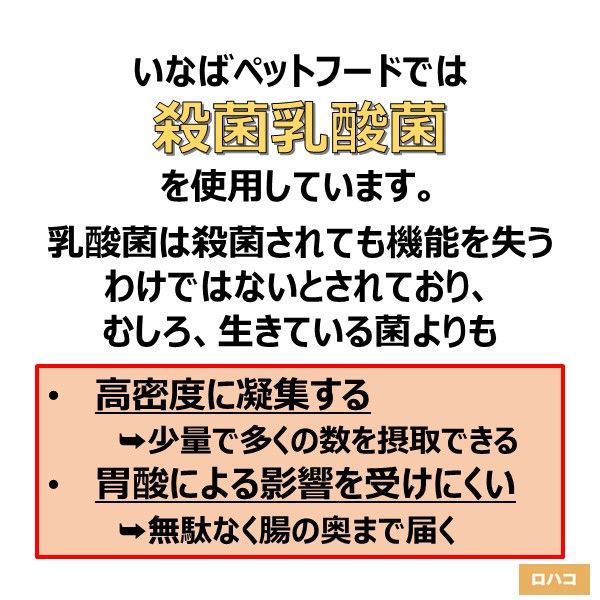 いなばペットフードでは
殺菌乳酸菌
を使用しています。

乳酸菌は殺菌されても機能を失うわけではないとされており、むしろ、生きている菌よりも

• 高密度に凝集する
➡少量で多くの数を摂取できる
• 胃酸による影響を受けにくい
➡無駄なく腸の奥まで届く

ロハコ